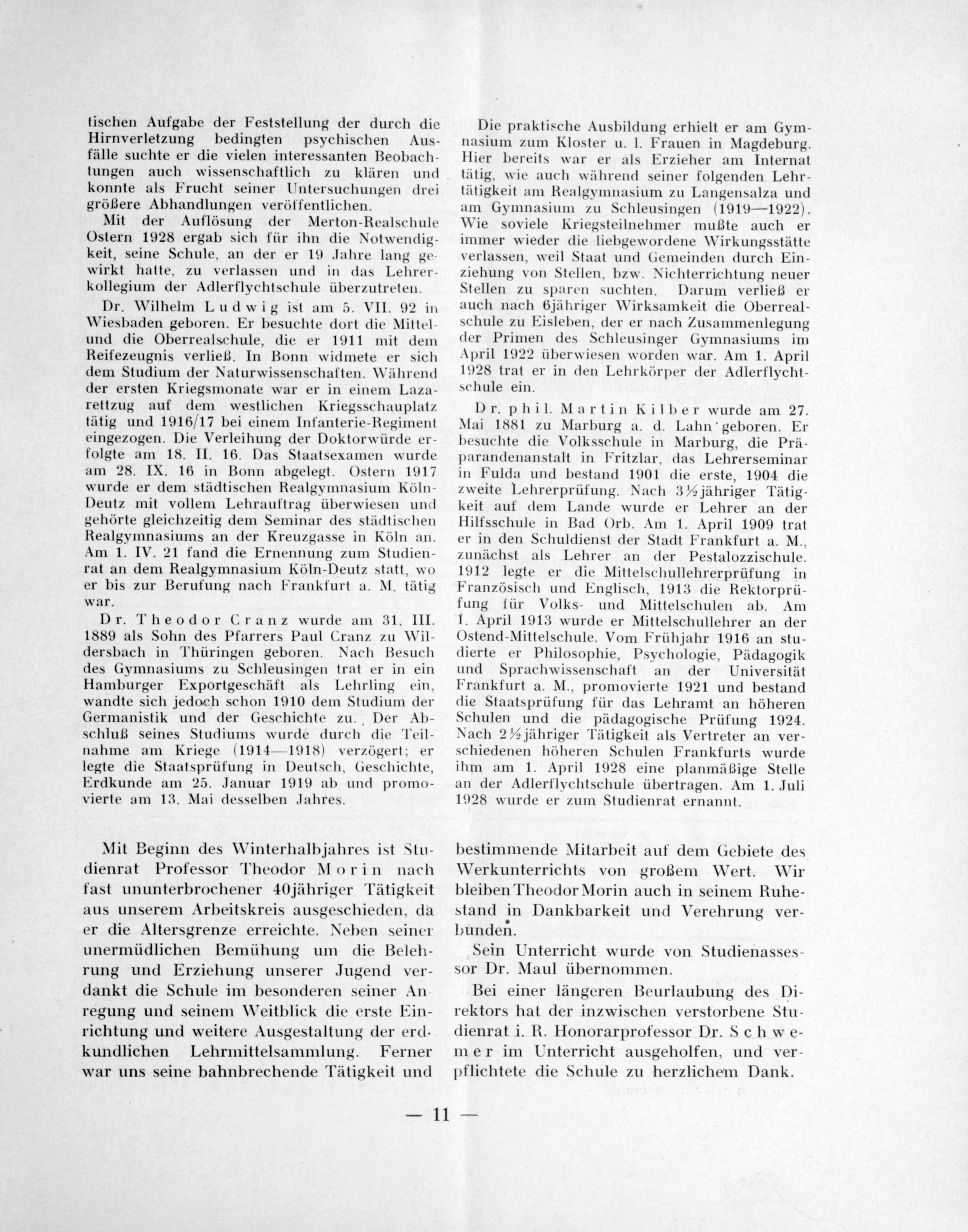 tischen Aufgabe der Feststellung der durch die Hirnverletzung bedingten psychischen Ausfälle suchte er die vielen interessanten Beobachtungen auch wissenschaftlich zu klären und konnte als Frucht seiner Untersuchungen drei größere Abhandlungen veröffentlichen.

Mit der Auflösung der Merton-Realschule Ostern 1928 ergab sich für ihn die Notwendigkeit, seine Schule, an der er 19 Jahre lang gewirkt hatte, zu verlassen und in das Lehrerkollegium der Adlerflychtschule überzutreten.

Dr. Wilhelm Ludwig ist am 5. VII. 92 in Wiesbaden geboren. Er besuchte dort die Mittel- und die Oberrealschule, die er 1911 mit dem Reifezeugnis verließ. In Bonn widmete er sich dem Studium der Naturwissenschaften. Während der ersten Kriegsmonate war er in einem Lazarettzug auf dem westlichen Kriegsschauplatz tätig und 1916/17 bei einem Infanterie-Regiment eingezogen. Die Verleihung der Doktorwürde erfolgte am 18. II. 16. Das Staatsexamen wurde am 28. IX. 16 in Bonn abgelegt. Ostern 1917 wurde er dem städtischen Realgymnasium Köln-Deutz mit vollem Lehrauftrag überwiesen und gehörte gleichzeitig dem Seminar des städtischen Realgymnasiums an der Kreuzgasse in Köln an. Am 1. IV. 21 fand die Ernennung zum Studienrat an dem Realgymnasium Köln-Deutz statt, wo er bis zur Berufung nach Frankfurt a. M. tätig war.

Dr. Theodor Cranz wurde am 31. III. 1889 als Sohn des Pfarrers Paul Cranz zu Wildersbach in Thüringen geboren. Nach Besuch des Gymnasiums zu Schleusingen trat er in ein Hamburger Exportgeschäft als Lehrling ein, wandte sich jedoch schon 1910 dem Studium der Germanistik und der Geschichte zu. Der Abschluß seines Studiums wurde durch die Teilnahme am Kriege (1914—1918) verzögert; er legte die Staatsprüfung in Deutsch, Geschichte, Erdkunde am 25. Januar 1919 ab und promovierte am 13. Mai desselben Jahres.

Die praktische Ausbildung erhielt er am Gymnasium zum Kloster u. l. Frauen in Magdeburg. Hier bereits war er als Erzieher am Internat tätig, wie auch während seiner folgenden Lehrtätigkeit am Realgymnasium zu Langensalza und am Gymnasium zu Schleusingen (1919—1922). Wie soviele Kriegsteilnehmer mußte auch er immer wieder die liebgewordene Wirkungsstätte verlassen, weil Staat und Gemeinden durch Einziehung von Stellen, bzw. Nichterrichtung neuer Stellen zu sparen suchten. Darum verließ er auch nach 6jähriger Wirksamkeit die Oberrealschule zu Eisleben, der er nach Zusammenlegung der Primen des Schleusinger Gymnasiums im April 1922 überwiesen worden war. Am 1. April 1928 trat er in den Lehrkörper der Adlerflychtschule ein.

Dr. phil. Martin Kilber wurde am 27. Mai 1881 zu Marburg a. d. Lahn geboren. Er besuchte die Volksschule in Marburg, die Präparandenanstalt in Fritzlar, das Lehrerseminar in Fulda und bestand 1901 die erste, 1904 die zweite Lehrerprüfung. Nach 3½jähriger Tätigkeit auf dem Lande wurde er Lehrer an der Hilfsschule in Bad Orb. Am 1. April 1909 trat er in den Schuldienst der Stadt Frankfurt a. M., zunächst als Lehrer an der Pestalozzischule. 1912 legte er die Mittelschullehrerprüfung in Französisch und Englisch, 1913 die Rektorprüfung für Volks- und Mittelschulen ab. Am 1. April 1913 wurde er Mittelschullehrer an der Ostend-Mittelschule. Vom Frühjahr 1916 an studierte er Philosophie, Psychologie, Pädagogik und Sprachwissenschaft an der Universität Frankfurt a. M., promovierte 1921 und bestand die Staatsprüfung für das Lehramt an höheren Schulen und die pädagogische Prüfung 1924. Nach 2½jähriger Tätigkeit als Vertreter an verschiedenen höheren Schulen Frankfurts wurde ihm am 1. April 1928 eine planmäßige Stelle an der Adlerflychtschule übertragen. Am 1. Juli 1928 wurde er zum Studienrat ernannt.

Mit Beginn des Winterhalbjahres ist Studienrat Professor Theodor Morin nach fast ununterbrochener 40jähriger Tätigkeit aus unserem Arbeitskreis ausgeschieden, da er die Altersgrenze erreichte. Neben seiner unermüdlichen Bemühung um die Belehrung und Erziehung unserer Jugend verdankt die Schule im besonderen seiner Anregung und seinem Weitblick die erste Einrichtung und weitere Ausgestaltung der erdkundlichen Lehrmittelsammlung. Ferner war uns seine bahnbrechende Tätigkeit und bestimmende Mitarbeit auf dem Gebiete des Werkunterrichts von großem Wert. Wir bleiben Theodor Morin auch in seinem Ruhestand in Dankbarkeit und Verehrung verbunden.

Sein Unterricht wurde von Studienassessor Dr. Maul übernommen.

Bei einer längeren Beurlaubung des Direktors hat der inzwischen verstorbene Studienrat i. R. Honorarprofessor Dr. Schwemer im Unterricht ausgeholfen, und verpflichtete die Schule zu herzlichem Dank.

— 11 —